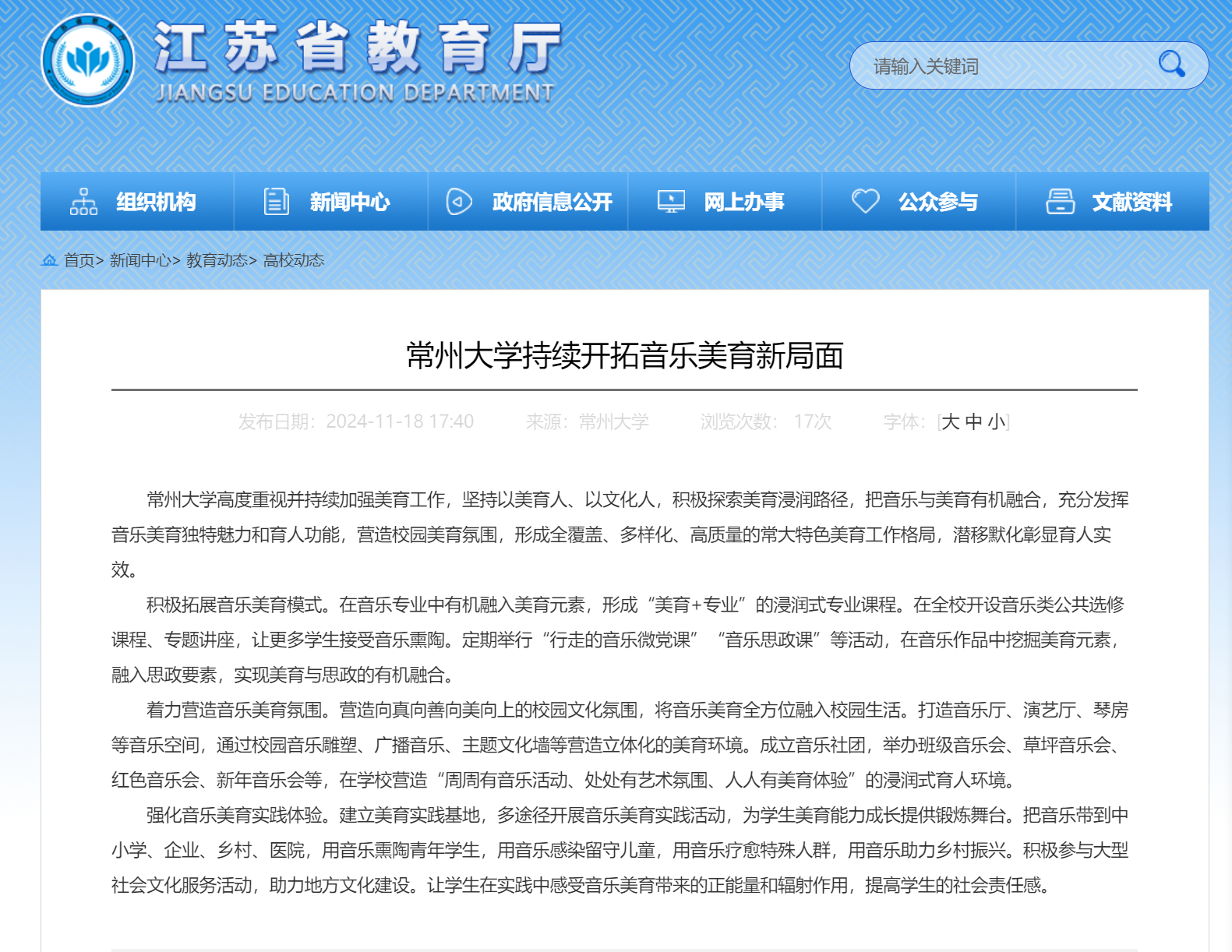 江苏省教育厅
JIANGSU EDUCATION DEPARTMENT

请输入关键词

组织机构 新闻中心 政府信息公开 网上办事 公众参与 文献资料

首页> 新闻中心> 教育动态> 高校动态

常州大学持续开拓音乐美育新局面

发布日期：2024-11-18 17:40 来源：常州大学 浏览次数： 17次 字体：[大 中 小]

常州大学高度重视并持续加强美育工作，坚持以美育人、以文化人，积极探索美育浸润路径，把音乐与美育有机融合，充分发挥音乐美育独特魅力和育人功能，营造校园美育氛围，形成全覆盖、多样化、高质量的常大特色美育工作格局，潜移默化彰显育人实效。

积极拓展音乐美育模式。在音乐专业中有机融入美育元素，形成“美育+专业”的浸润式专业课程。在全校开设音乐类公共选修课程、专题讲座，让更多学生接受音乐熏陶。定期举行“行走的音乐微党课” “音乐思政课”等活动，在音乐作品中挖掘美育元素，融入思政要素，实现美育与思政的有机融合。

着力营造音乐美育氛围。营造向真向善向美向上的校园文化氛围，将音乐美育全方位融入校园生活。打造音乐厅、演艺厅、琴房等音乐空间，通过校园音乐雕塑、广播音乐、主题文化墙等营造立体化的美育环境。成立音乐社团，举办班级音乐会、草坪音乐会、红色音乐会、新年音乐会等，在学校营造“周周有音乐活动、处处有艺术氛围、人人有美育体验”的浸润式育人环境。

强化音乐美育实践体验。建立美育实践基地，多途径开展音乐美育实践活动，为学生美育能力成长提供锻炼舞台。把音乐带到中小学、企业、乡村、医院，用音乐熏陶青年学生，用音乐感染留守儿童，用音乐疗愈特殊人群，用音乐助力乡村振兴。积极参与大型社会文化服务活动，助力地方文化建设。让学生在实践中感受音乐美育带来的正能量和辐射作用，提高学生的社会责任感。